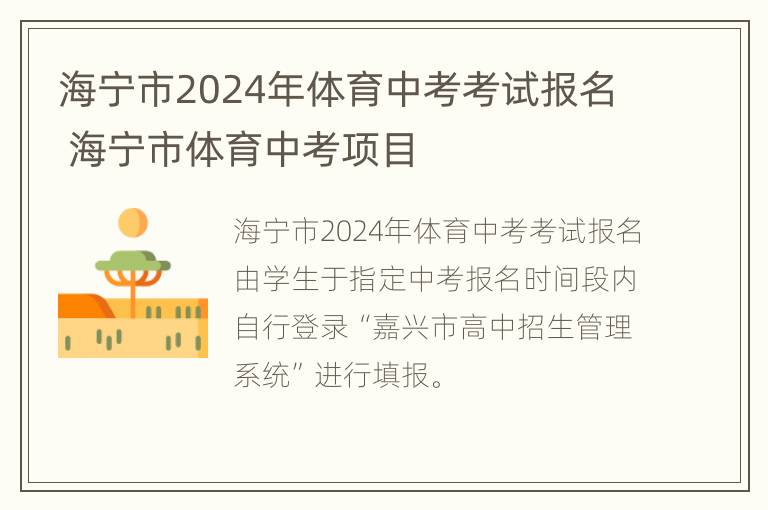 海宁市2024年体育中考考试报名 海宁市体育中考项目

海宁市2024年体育中考考试报名由学生于指定中考报名时间段内自行登录“嘉兴市高中招生管理系统”进行填报。